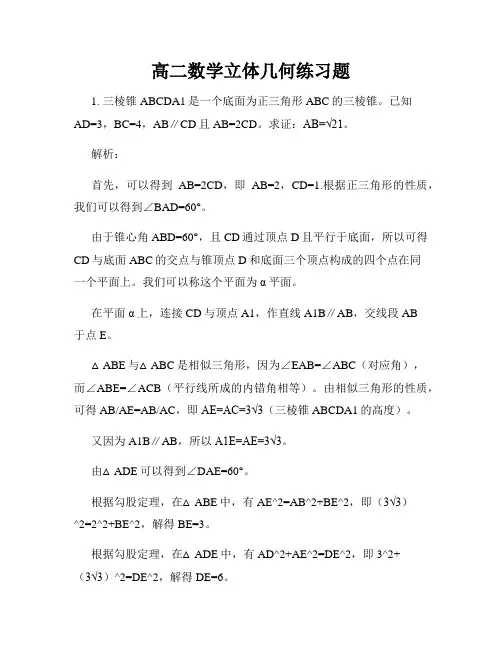 高二数学立体几何练习题

1. 三棱锥 ABCDA1 是一个底面为正三角形 ABC 的三棱锥。已知 AD=3，BC=4，AB∥CD 且 AB=2CD。求证：AB=√21。

解析：

首先，可以得到 AB=2CD，即 AB=2，CD=1.根据正三角形的性质，我们可以得到∠BAD=60°。

由于锥心角 ABD=60°，且 CD 通过顶点 D 且平行于底面，所以可得 CD 与底面 ABC 的交点与锥顶点 D 和底面三个顶点构成的四个点在同一个平面上。我们可以称这个平面为 α 平面。

在平面 α 上，连接 CD 与顶点 A1，作直线 A1B∥AB，交线段 AB 于点 E。

△ ABE 与△ ABC 是相似三角形，因为∠EAB=∠ABC（对应角），而∠ABE=∠ACB（平行线所成的内错角相等）。由相似三角形的性质，可得 AB/AE=AB/AC，即 AE=AC=3√3（三棱锥 ABCDA1 的高度）。

又因为 A1B∥AB，所以 A1E=AE=3√3。

由△ ADE 可以得到∠DAE=60°。

根据勾股定理，在△ ABE 中，有 AE^2=AB^2+BE^2，即（3√3）^2=2^2+BE^2，解得 BE=3。

根据勾股定理，在△ ADE 中，有 AD^2+AE^2=DE^2，即 3^2+（3√3）^2=DE^2，解得 DE=6。